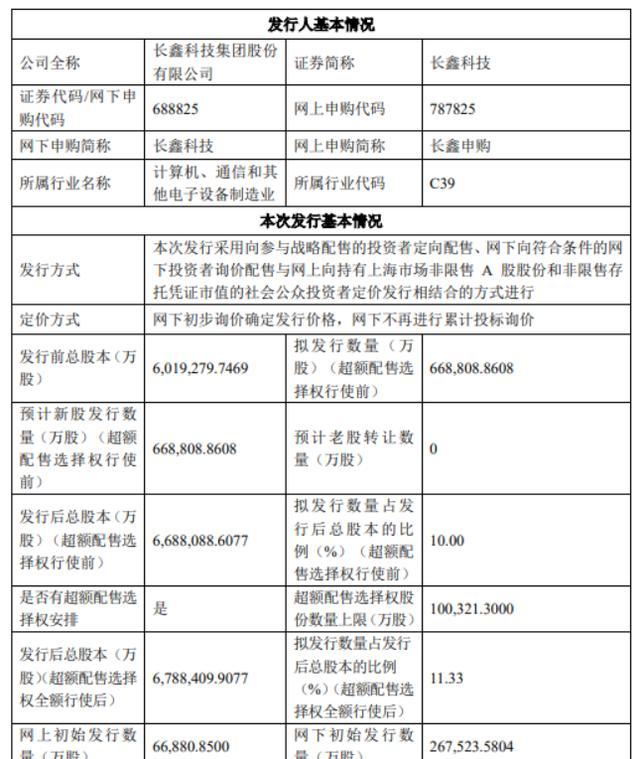 | 发行人基本情况 | | | |
|---|---|---|---|
| 公司全称 | 长鑫科技集团股份有限公司 | 证券简称 | 长鑫科技 |
| 证券代码/网下申购代码 | 688825 | 网上申购代码 | 787825 |
| 网下申购简称 | 长鑫科技 | 网上申购简称 | 长鑫申购 |
| 所属行业名称 | 计算机、通信和其他电子设备制造业 | 所属行业代码 | C39 |
| 本次发行基本情况 | | | |
| 发行方式 | 本次发行采用向参与战略配售的投资者定向配售、网下向符合条件的网下投资者询价配售与网上向持有上海市场非限售 A 股股份和非限售存托凭证市值的社会公众投资者定价发行相结合的方式进行 | | |
| 定价方式 | 网下初步询价确定发行价格，网下不再进行累计投标询价 | | |
| 发行前总股本（万股） | 6,019,279.7469 | 拟发行数量（万股）（超额配售选择权行使前） | 668,808.8608 |
| 预计新股发行数量（万股）（超额配售选择权行使前） | 668,808.8608 | 预计老股转让数量（万股） | 0 |
| 发行后总股本（万股）（超额配售选择权行使前） | 6,688,088.6077 | 拟发行数量占发行后总股本的比例（%）（超额配售选择权行使前） | 10.00 |
| 是否有超额配售选择权安排 | 是 | 超额配售选择权股份数量上限（万股） | 100,321.3000 |
| 发行后总股本（万股）（超额配售选择权全额行使后） | 6,788,409.9077 | 拟发行数量占发行后总股本的比例（%）（超额配售选择权全额行使后） | 11.33 |
| 网上初始发行数量（万股） | 66,880.8500 | 网下初始发行数量（万股） | 267,523.5804 |